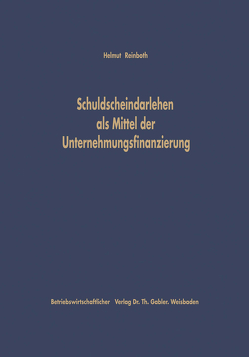 Helmut Reinboth

Schuldscheindarlehen als Mittel der Unternehmungsfinanzierung

Betriebswirtschaftlicher Verlag Dr. Th. Gabler. Weisbaden